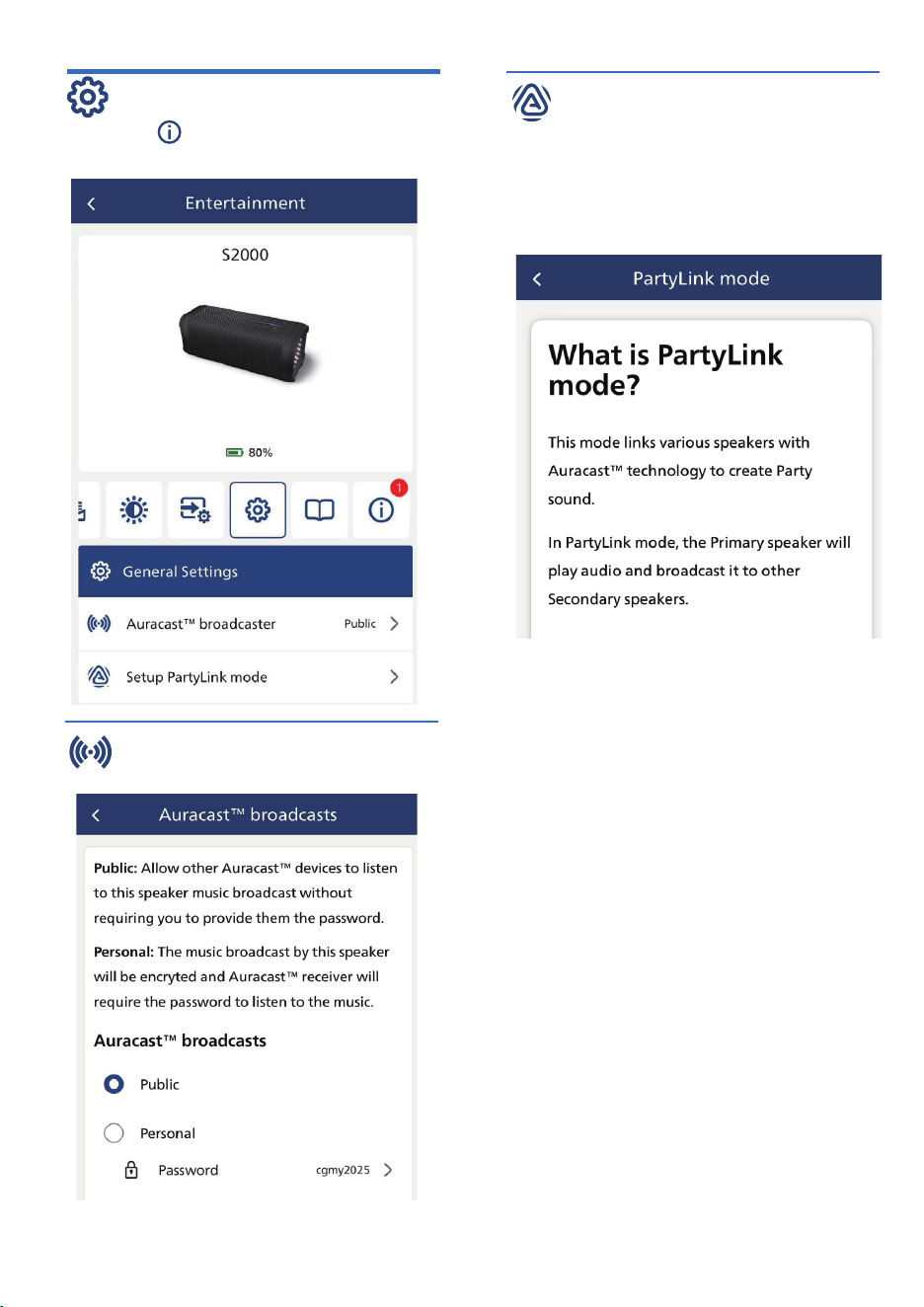 Entertainment

S2000

80%

1

General Settings

Auracast™ broadcaster Public

Setup PartyLink mode

Auracast™ broadcasts

Public: Allow other Auracast™ devices to listen to this speaker music broadcast without requiring you to provide them the password.

Personal: The music broadcast by this speaker will be encryted and Auracast™ receiver will require the password to listen to the music.

Auracast™ broadcasts

Public

Personal

Password cgmy2025

PartyLink mode

What is PartyLink mode?

This mode links various speakers with Auracast™ technology to create Party sound.

In PartyLink mode, the Primary speaker will play audio and broadcast it to other Secondary speakers.